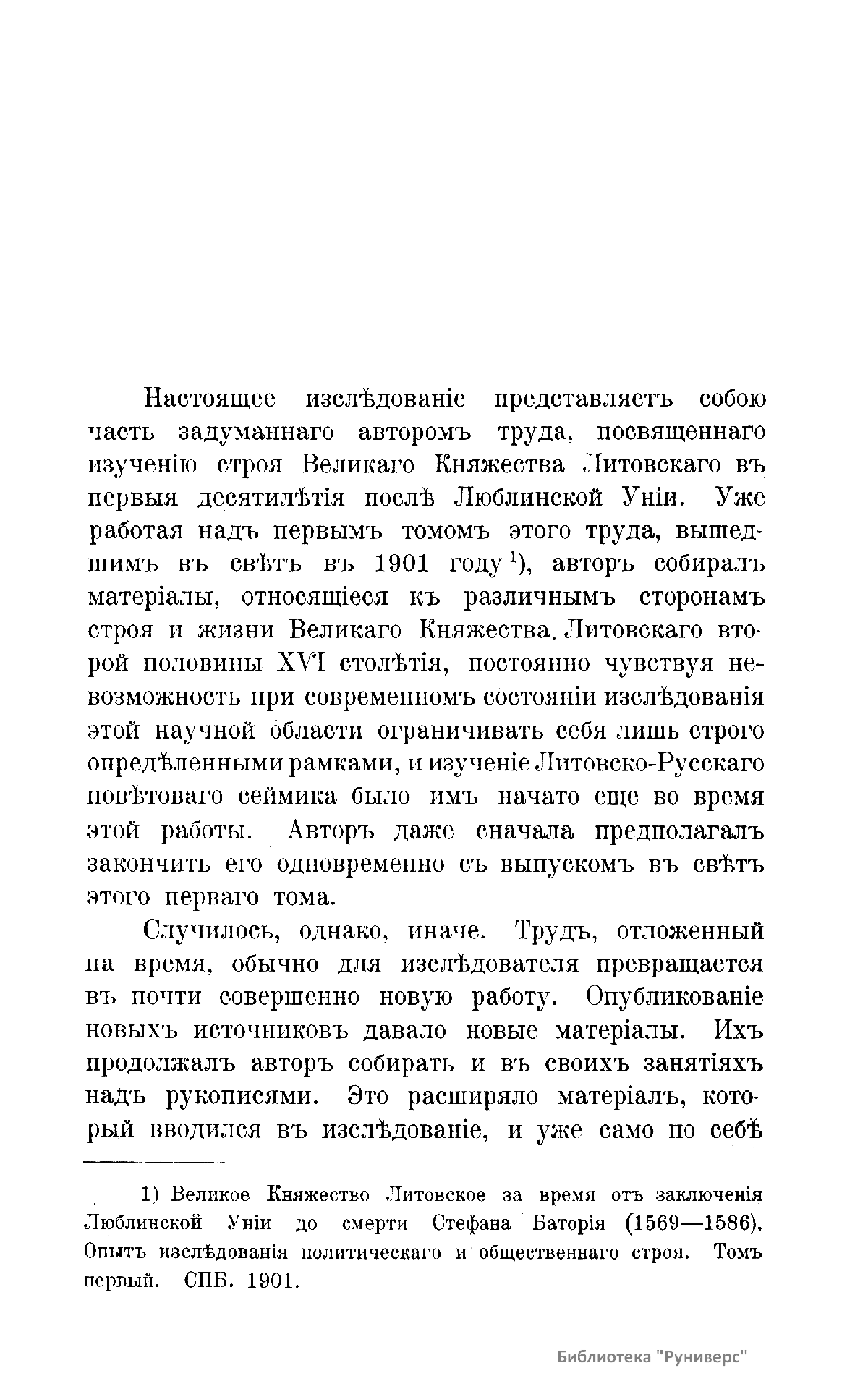 Настоящее изслѣдованіе представляетъ собою часть задуманнаго авторомъ труда, посвященнаго изученію строя Великаго Княжества Литовскаго въ первыя десятилѣтія послѣ Люблинской Уніи. Уже работая надъ первымъ томомъ этого труда, вышедшимъ въ свѣтъ въ 1901 году $^{1}$), авторъ собиралъ матеріалы, относящіеся къ различнымъ сторонамъ строя и жизни Великаго Княжества Литовскаго второй половины XVI столѣтія, постоянно чувствуя невозможность при современномъ состояніи изслѣдованія этой научной области ограничивать себя лишь строго опредѣленными рамками, и изученіе Литовско-Русскаго повѣтоваго сеймика было имъ начато еще во время этой работы. Авторъ даже сначала предполагалъ закончить его одновременно съ выпускомъ въ свѣтъ этого перваго тома.

Случилось, однако, иначе. Трудъ, отложенный на время, обычно для изслѣдователя превращается въ почти совершенно новую работу. Опубликованіе новыхъ источниковъ давало новые матеріалы. Ихъ продолжалъ авторъ собирать и въ своихъ занятіяхъ надъ рукописями. Это расширяло матеріалъ, который вводился въ изслѣдованіе, и уже само по себѣ

1) Великое Княжество Литовское за время отъ заключенія Люблинской Уніи до смерти Стефана Баторія (1569—1586). Опытъ изслѣдованія политическаго и общественнаго строя. Томъ первый. СПБ. 1901.

Библиотека "Руниверс"